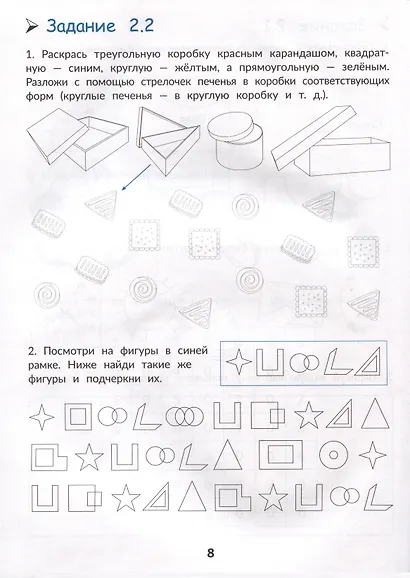 Задание 2.2

1. Раскрась треугольную коробку красным карандашом, квадратную — синим, круглую — жёлтым, а прямоугольную — зелёным. Разложи с помощью стрелочек печенья в коробки соответствующих форм (круглые печенья — в круглую коробку и т. д.).

2. Посмотри на фигуры в синей рамке. Ниже найди такие же фигуры и подчеркни их.

8